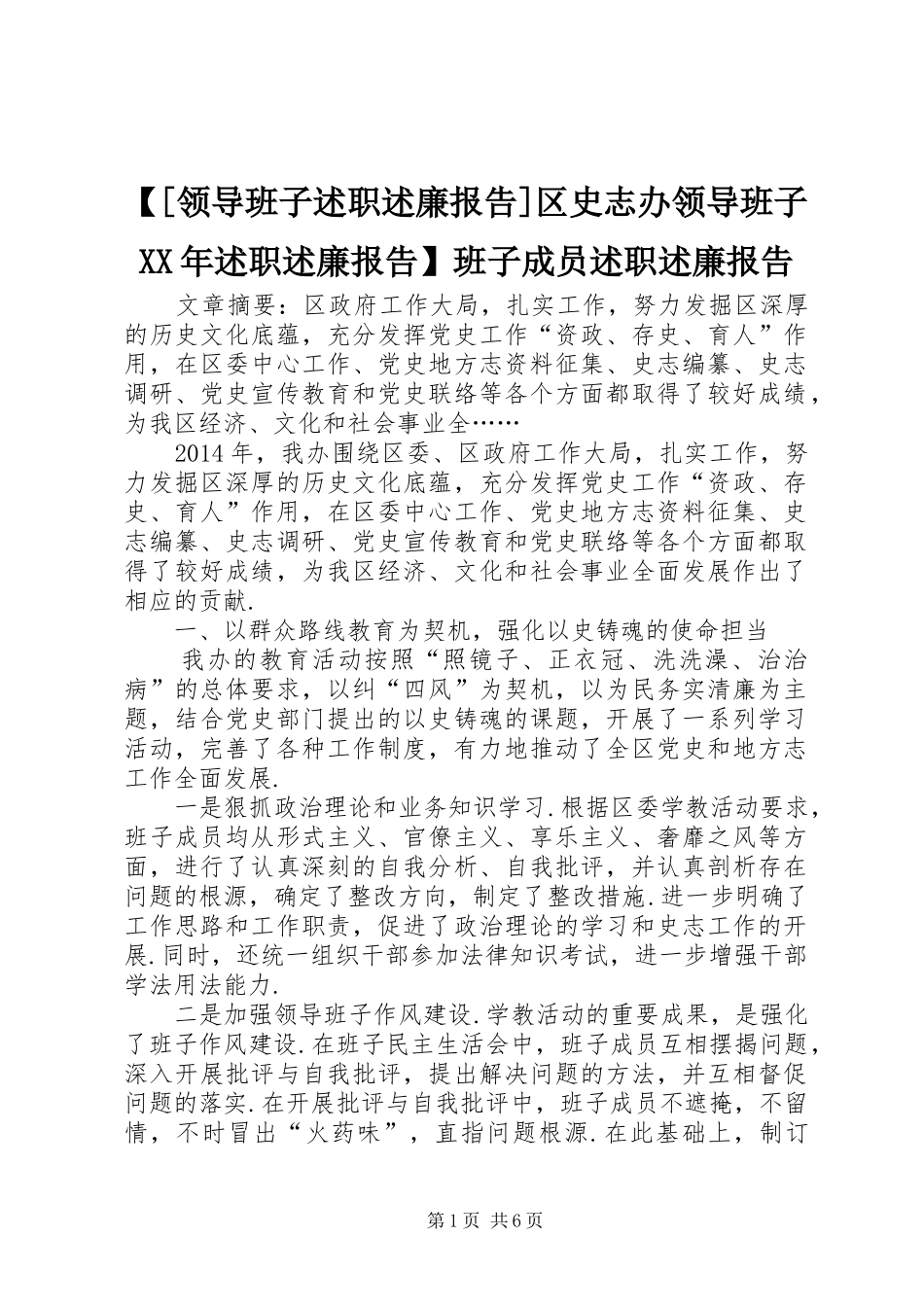 【[领导班子述职述廉报告]区史志办领导班子XX年述职述廉报告】班子成员述职述廉报告

文章摘要：区政府工作大局，扎实工作，努力发掘区深厚的历史文化底蕴，充分发挥党史工作“资政、存史、育人”作用，在区委中心工作、党史地方志资料征集、史志编纂、史志调研、党史宣传教育和党史联络等各个方面都取得了较好成绩，为我区经济、文化和社会事业全……

2014年，我办围绕区委、区政府工作大局，扎实工作，努力发掘区深厚的历史文化底蕴，充分发挥党史工作“资政、存史、育人”作用，在区委中心工作、党史地方志资料征集、史志编纂、史志调研、党史宣传教育和党史联络等各个方面都取得了较好成绩，为我区经济、文化和社会事业全面发展作出了相应的贡献.

一、以群众路线教育为契机，强化以史铸魂的使命担当

我办的教育活动按照“照镜子、正衣冠、洗洗澡、治治病”的总体要求，以纠“四风”为契机，以为民务实清廉为主题，结合党史部门提出的以史铸魂的课题，开展了一系列学习活动，完善了各种工作制度，有力地推动了全区党史和地方志工作全面发展.

一是狠抓政治理论和业务知识学习.根据区委学教活动要求，班子成员均从形式主义、官僚主义、享乐主义、奢靡之风等方面，进行了认真深刻的自我分析、自我批评，并认真剖析存在问题的根源，确定了整改方向，制定了整改措施.进一步明确了工作思路和工作职责，促进了政治理论的学习和史志工作的开展.同时，还统一组织干部参加法律知识考试，进一步增强干部学法用法能力.

二是加强领导班子作风建设.学教活动的重要成果，是强化了班子作风建设.在班子民主生活会中，班子成员互相摆揭问题，深入开展批评与自我批评，提出解决问题的方法，并互相督促问题的落实.在开展批评与自我批评中，班子成员不遮掩，不留情，不时冒出“火药味”，直指问题根源.在此基础上，制订

第1页 共6页